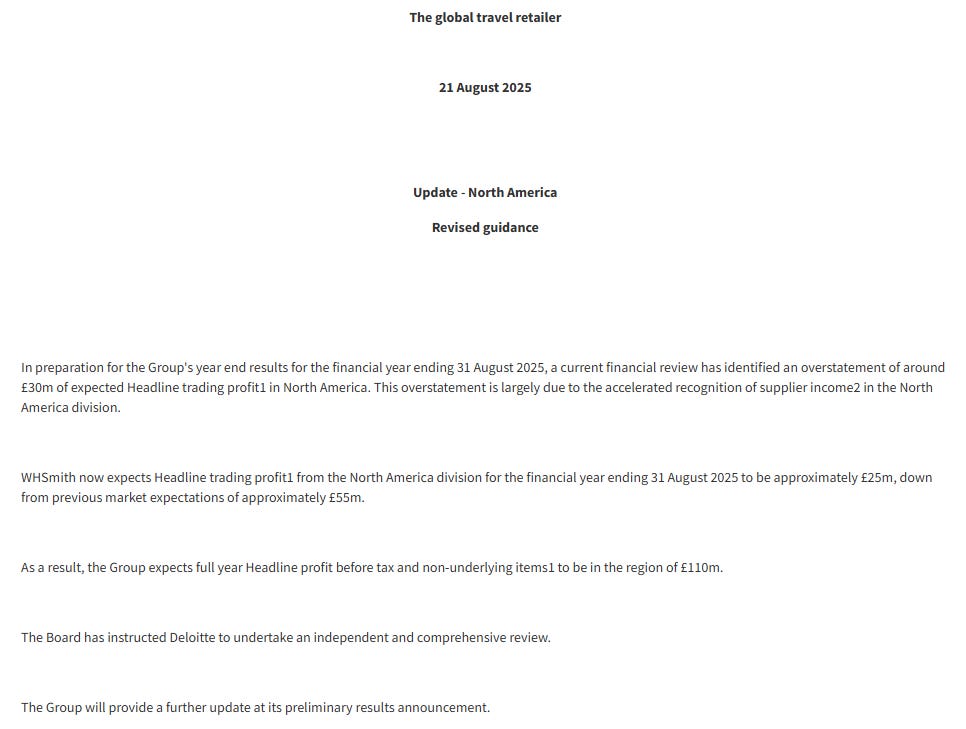 The global travel retailer

21 August 2025

Update - North America

Revised guidance

In preparation for the Group's year end results for the financial year ending 31 August 2025, a current financial review has identified an overstatement of around £30m of expected Headline trading profit1 in North America. This overstatement is largely due to the accelerated recognition of supplier income2 in the North America division.

WHSmith now expects Headline trading profit1 from the North America division for the financial year ending 31 August 2025 to be approximately £25m, down from previous market expectations of approximately £55m.

As a result, the Group expects full year Headline profit before tax and non-underlying items1 to be in the region of £110m.

The Board has instructed Deloitte to undertake an independent and comprehensive review.

The Group will provide a further update at its preliminary results announcement.